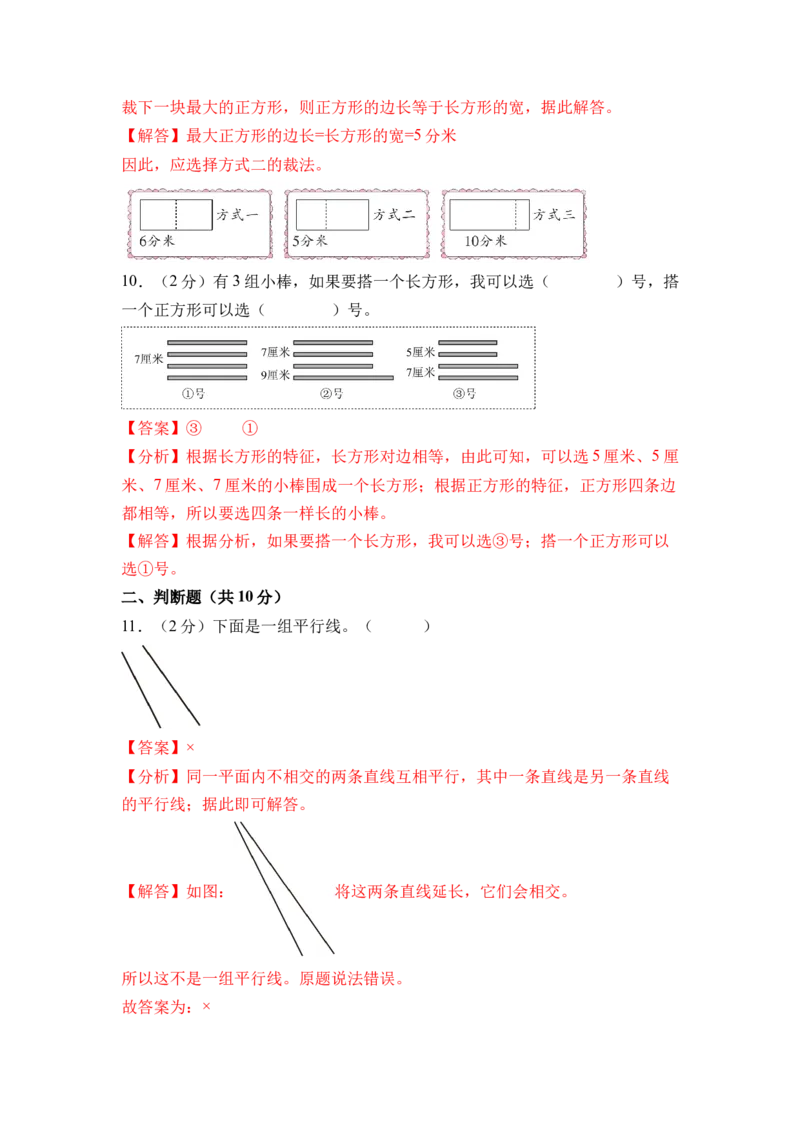 裁下一块最大的正方形，则正方形的边长等于长方形的宽，据此解答。
【解答】最大正方形的边长=长方形的宽=5 分米
因此，应选择方式二的裁法。

方式一
6分米

方式二
5分米

方式三
10分米

10．（2 分）有 3 组小棒，如果要搭一个长方形，我可以选（　　　　）号，搭一个正方形可以选（　　　　）号。

7厘米
①号

7厘米
9厘米
②号

5厘米
7厘米
③号

【答案】③　　①
【分析】根据长方形的特征，长方形对边相等，由此可知，可以选 5 厘米、5 厘米、7 厘米、7 厘米的小棒围成一个长方形；根据正方形的特征，正方形四条边都相等，所以要选四条一样长的小棒。
【解答】根据分析，如果要搭一个长方形，我可以选③号；搭一个正方形可以选①号。

二、判断题（共 10 分）
11．（2 分）下面是一组平行线。（　　　）

【答案】×
【分析】同一平面内不相交的两条直线互相平行，其中一条直线是另一条直线的平行线；据此即可解答。

【解答】如图：　　　　将这两条直线延长，它们会相交。

所以这不是一组平行线。原题说法错误。
故答案为：×